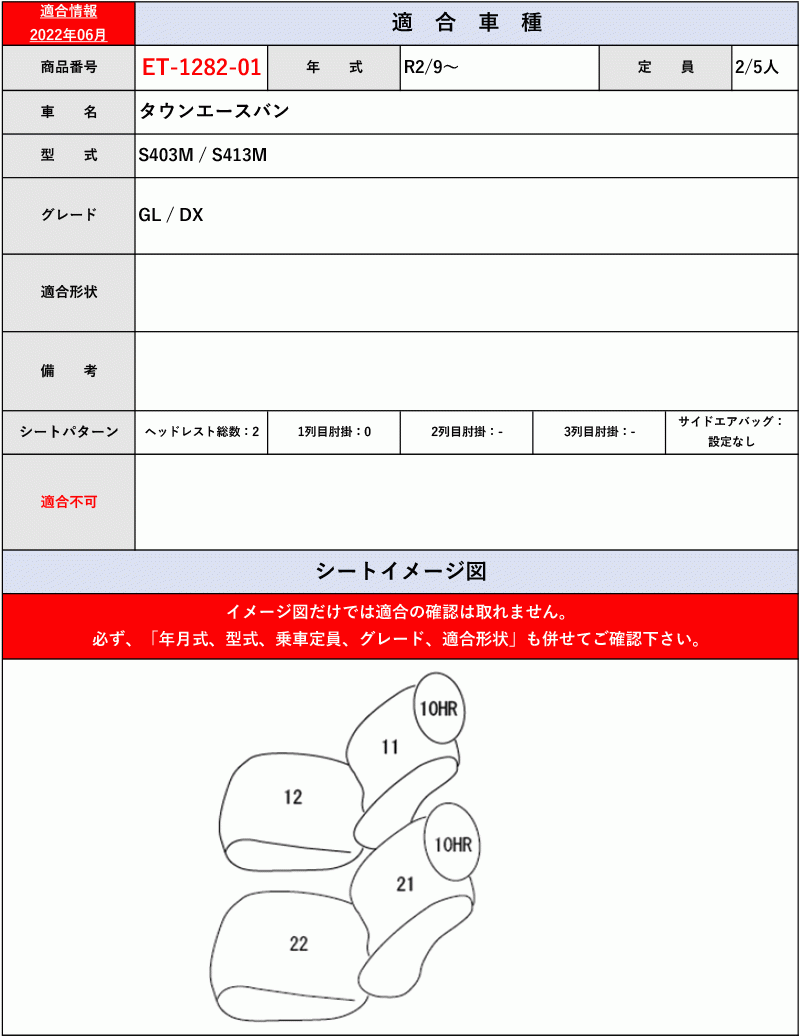 適合情報
2022年06月

適 合 車 種

| 商品番号 | ET-1282-01 | 年 式 | R2/9～ | 定 員 | 2/5人 |
|---|---|---|---|---|---|
| 車 名 | タウンエースバン | | | | |
| 型 式 | S403M / S413M | | | | |
| グレード | GL / DX | | | | |
| 適合形状 | | | | | |
| 備 考 | | | | | |
| シートパターン | ヘッドレスト総数：2 | 1列目肘掛：0 | 2列目肘掛：- | 3列目肘掛：- | サイドエアバッグ：設定なし |
| 適合不可 | | | | | |

シートイメージ図

イメージ図だけでは適合の確認は取れません。
必ず、「年月式、型式、乗車定員、グレード、適合形状」も併せてご確認下さい。

10HR
11
12
10HR
21
22